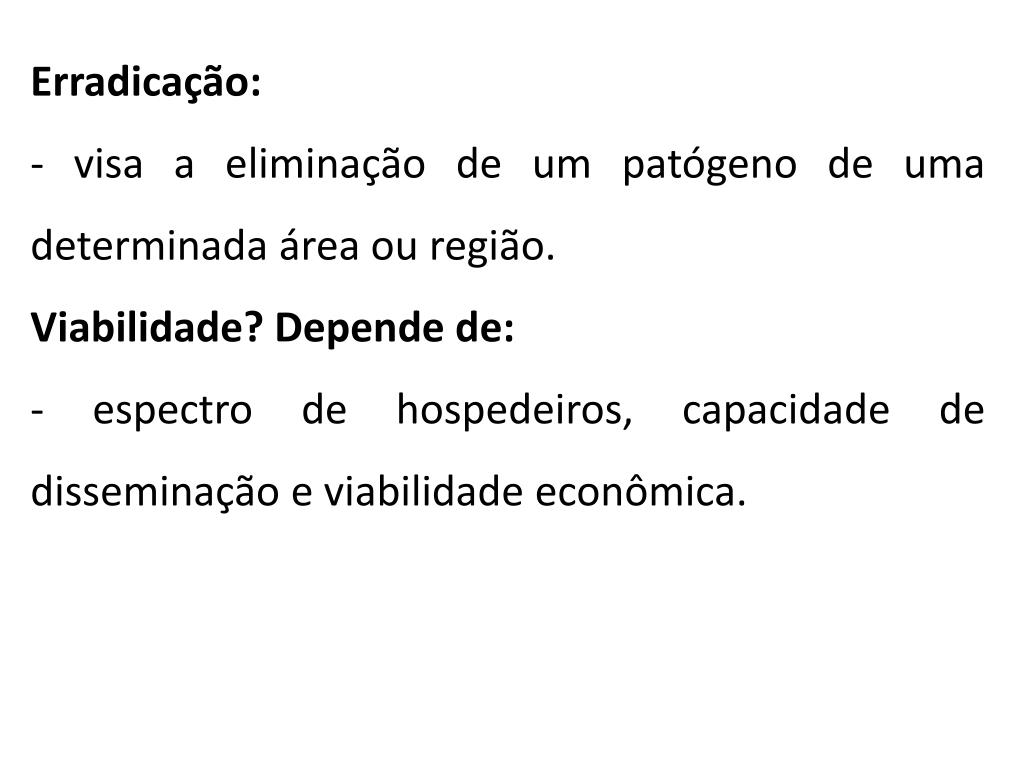 Erradicação:

- visa a eliminação de um patógeno de uma determinada área ou região.

Viabilidade? Depende de:

- espectro de hospedeiros, capacidade de disseminação e viabilidade econômica.